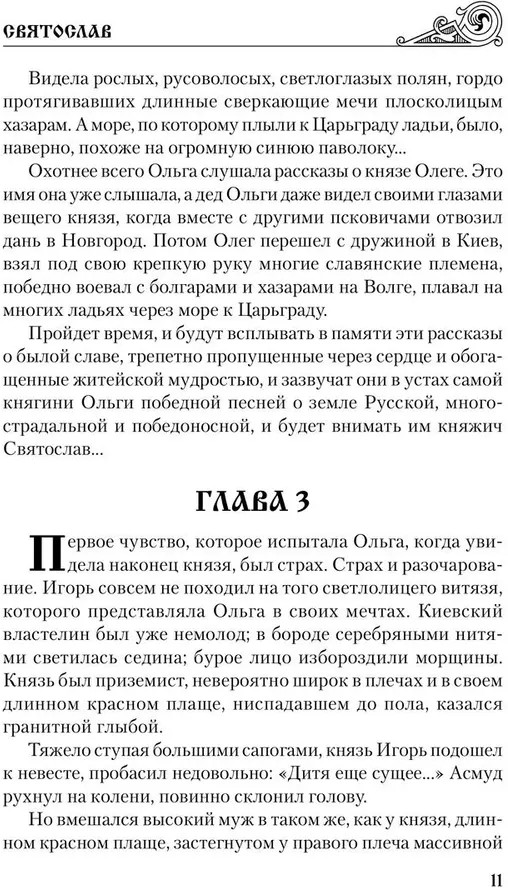 СВЯТОСЛАВ

Видела рослых, русоволосых, светлоглазых полян, гордо протягивавших длинные сверкающие мечи плосколицым хазарам. А море, по которому плыли к Царьграду ладьи, было, наверно, похоже на огромную синюю паволоку...

Охотнее всего Ольга слушала рассказы о князе Олеге. Это имя она уже слышала, а дед Ольги даже видел своими глазами вещего князя, когда вместе с другими псковичами отвозил дань в Новгород. Потом Олег перешел с дружиной в Киев, взял под свою крепкую руку многие славянские племена, победно воевал с болгарами и хазарами на Волге, плавал на многих ладьях через море к Царьграду.

Пройдет время, и будут всплывать в памяти эти рассказы о былой славе, трепетно пропущенные через сердце и обогащенные житейской мудростью, и зазвучат они в устах самой княгини Ольги победной песней о земле Русской, многострадальной и победоносной, и будет внимать им княжич Святослав...

ГЛАВА 3

Первое чувство, которое испытала Ольга, когда увидела наконец князя, был страх. Страх и разочарование. Игорь совсем не походил на того светлолицего витязя, которого представляла Ольга в своих мечтах. Киевский властелин был уже немолод; в бороде серебряными нитями светилась седина; бурое лицо избороздили морщины. Князь был приземист, невероятно широк в плечах и в своем длинном красном плаще, ниспадавшем до пола, казался гранитной глыбой.

Тяжело ступая большими сапогами, князь Игорь подошел к невесте, пробасил недовольно: «Дитя еще сущее...» Асмуд рухнул на колени, повинно склонил голову.

Но вмешался высокий муж в таком же, как у князя, длинном красном плаще, застегнутом у правого плеча массивной

11